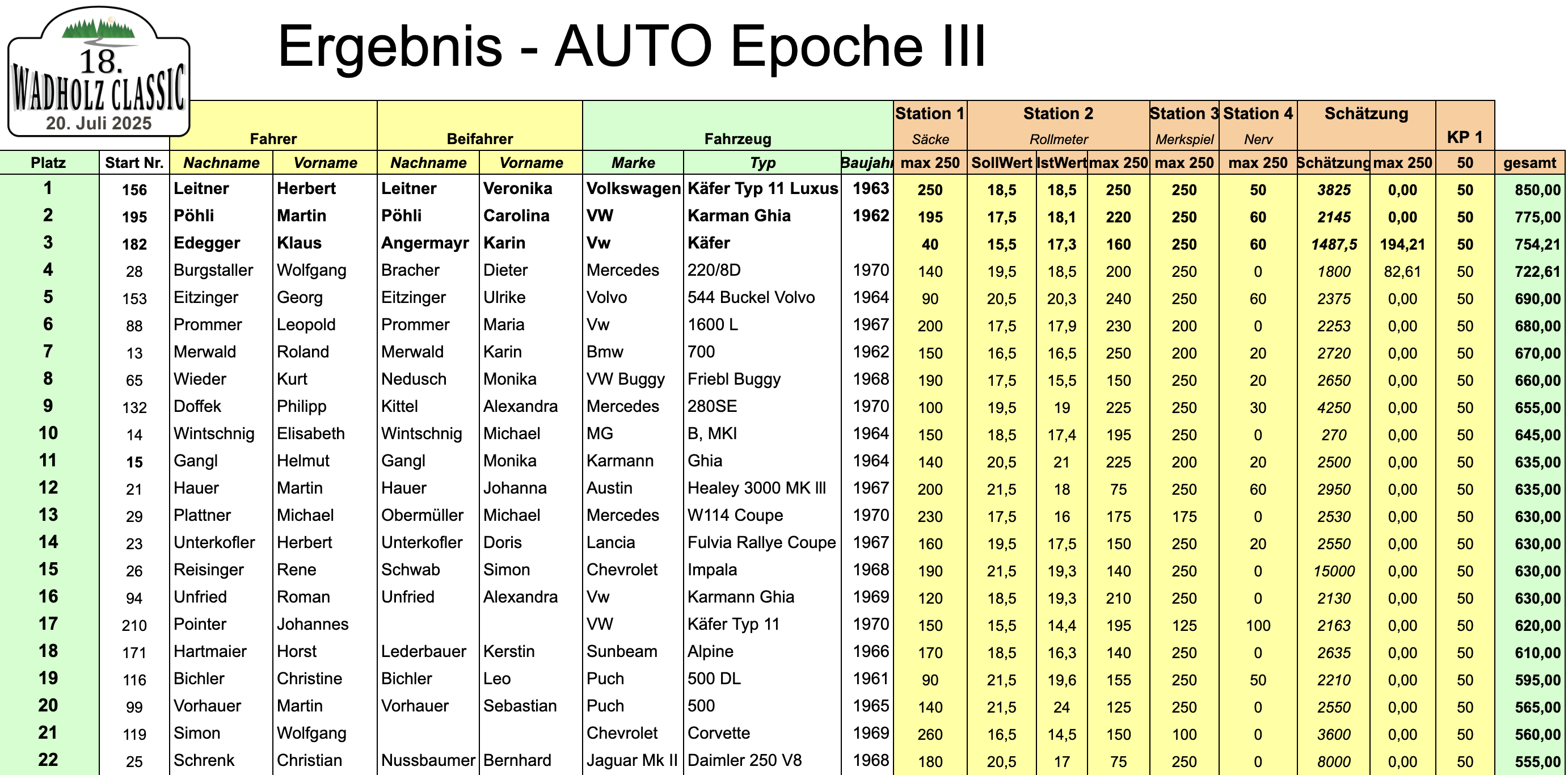 18. WADHOLZ CLASSIC 20. Juli 2025

Ergebnis - AUTO Epoche III

| | | Fahrer | | Beifahrer | | Fahrzeug | | | Station 1 Säcke | Station 2 Rollmeter | | | Station 3 Merkspiel | Station 4 Nerv | Schätzung | | KP 1 | |
|---|---|---|---|---|---|---|---|---|---|---|---|---|---|---|---|---|---|---|
| Platz | Start Nr. | Nachname | Vorname | Nachname | Vorname | Marke | Typ | Baujahr | max 250 | SollWert | IstWert | max 250 | max 250 | max 250 | Schätzung | max 250 | 50 | gesamt |
| 1 | 156 | Leitner | Herbert | Leitner | Veronika | Volkswagen | Käfer Typ 11 Luxus | 1963 | 250 | 18,5 | 18,5 | 250 | 250 | 50 | 3825 | 0,00 | 50 | 850,00 |
| 2 | 195 | Pöhli | Martin | Pöhli | Carolina | VW | Karman Ghia | 1962 | 195 | 17,5 | 18,1 | 220 | 250 | 60 | 2145 | 0,00 | 50 | 775,00 |
| 3 | 182 | Edegger | Klaus | Angermayr | Karin | Vw | Käfer | | 40 | 15,5 | 17,3 | 160 | 250 | 60 | 1487,5 | 194,21 | 50 | 754,21 |
| 4 | 28 | Burgstaller | Wolfgang | Bracher | Dieter | Mercedes | 220/8D | 1970 | 140 | 19,5 | 18,5 | 200 | 250 | 0 | 1800 | 82,61 | 50 | 722,61 |
| 5 | 153 | Eitzinger | Georg | Eitzinger | Ulrike | Volvo | 544 Buckel Volvo | 1964 | 90 | 20,5 | 20,3 | 240 | 250 | 60 | 2375 | 0,00 | 50 | 690,00 |
| 6 | 88 | Prommer | Leopold | Prommer | Maria | Vw | 1600 L | 1967 | 200 | 17,5 | 17,9 | 230 | 200 | 0 | 2253 | 0,00 | 50 | 680,00 |
| 7 | 13 | Merwald | Roland | Merwald | Karin | Bmw | 700 | 1962 | 150 | 16,5 | 16,5 | 250 | 200 | 20 | 2720 | 0,00 | 50 | 670,00 |
| 8 | 65 | Wieder | Kurt | Nedusch | Monika | VW Buggy | Friebl Buggy | 1968 | 190 | 17,5 | 15,5 | 150 | 250 | 20 | 2650 | 0,00 | 50 | 660,00 |
| 9 | 132 | Doffek | Philipp | Kittel | Alexandra | Mercedes | 280SE | 1970 | 100 | 19,5 | 19 | 225 | 250 | 30 | 4250 | 0,00 | 50 | 655,00 |
| 10 | 14 | Wintschnig | Elisabeth | Wintschnig | Michael | MG | B, MKI | 1964 | 150 | 18,5 | 17,4 | 195 | 250 | 0 | 270 | 0,00 | 50 | 645,00 |
| 11 | 15 | Gangl | Helmut | Gangl | Monika | Karmann | Ghia | 1964 | 140 | 20,5 | 21 | 225 | 200 | 20 | 2500 | 0,00 | 50 | 635,00 |
| 12 | 21 | Hauer | Martin | Hauer | Johanna | Austin | Healey 3000 MK III | 1967 | 200 | 21,5 | 18 | 75 | 250 | 60 | 2950 | 0,00 | 50 | 635,00 |
| 13 | 29 | Plattner | Michael | Obermüller | Michael | Mercedes | W114 Coupe | 1970 | 230 | 17,5 | 16 | 175 | 175 | 0 | 2530 | 0,00 | 50 | 630,00 |
| 14 | 23 | Unterkofler | Herbert | Unterkofler | Doris | Lancia | Fulvia Rallye Coupe | 1967 | 160 | 19,5 | 17,5 | 150 | 250 | 20 | 2550 | 0,00 | 50 | 630,00 |
| 15 | 26 | Reisinger | Rene | Schwab | Simon | Chevrolet | Impala | 1968 | 190 | 21,5 | 19,3 | 140 | 250 | 0 | 15000 | 0,00 | 50 | 630,00 |
| 16 | 94 | Unfried | Roman | Unfried | Alexandra | Vw | Karmann Ghia | 1969 | 120 | 18,5 | 19,3 | 210 | 250 | 0 | 2130 | 0,00 | 50 | 630,00 |
| 17 | 210 | Pointer | Johannes | | | VW | Käfer Typ 11 | 1970 | 150 | 15,5 | 14,4 | 195 | 125 | 100 | 2163 | 0,00 | 50 | 620,00 |
| 18 | 171 | Hartmaier | Horst | Lederbauer | Kerstin | Sunbeam | Alpine | 1966 | 170 | 18,5 | 16,3 | 140 | 250 | 0 | 2635 | 0,00 | 50 | 610,00 |
| 19 | 116 | Bichler | Christine | Bichler | Leo | Puch | 500 DL | 1961 | 90 | 21,5 | 19,6 | 155 | 250 | 50 | 2210 | 0,00 | 50 | 595,00 |
| 20 | 99 | Vorhauer | Martin | Vorhauer | Sebastian | Puch | 500 | 1965 | 140 | 21,5 | 24 | 125 | 250 | 0 | 2550 | 0,00 | 50 | 565,00 |
| 21 | 119 | Simon | Wolfgang | | | Chevrolet | Corvette | 1969 | 260 | 16,5 | 14,5 | 150 | 100 | 0 | 3600 | 0,00 | 50 | 560,00 |
| 22 | 25 | Schrenk | Christian | Nussbaumer | Bernhard | Jaguar Mk II | Daimler 250 V8 | 1968 | 180 | 20,5 | 17 | 75 | 250 | 0 | 8000 | 0,00 | 50 | 555,00 |